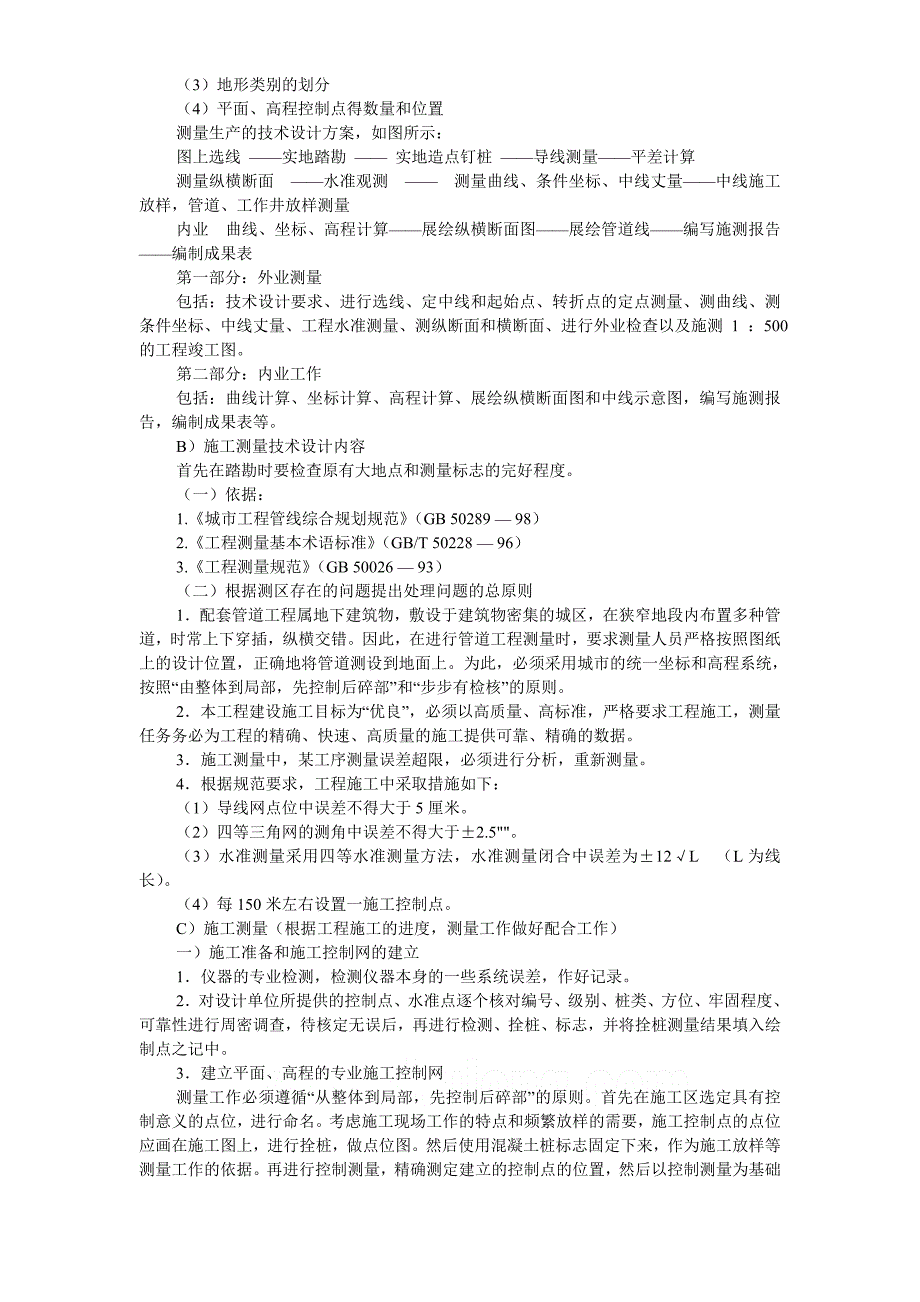 （3）地形类别的划分
（4）平面、高程控制点得数量和位置
测量生产的技术设计方案，如图所示：
图上选线 ——实地踏勘 —— 实地造点钉桩 ——导线测量——平差计算
测量纵横断面 ——水准观测 —— 测量曲线、条件坐标、中线丈量——中线施工放样，管道、工作井放样测量
内业 曲线、坐标、高程计算——展绘纵横断面图——展绘管道线——编写施测报告——编制成果表
第一部分：外业测量
包括：技术设计要求、进行选线、定中线和起始点、转折点的定点测量、测曲线、测条件坐标、中线丈量、工程水准测量、测纵断面和横断面、进行外业检查以及施测 1 ：500 的工程竣工图。
第二部分：内业工作
包括：曲线计算、坐标计算、高程计算、展绘纵横断面图和中线示意图，编写施测报告，编制成果表等。
B）施工测量技术设计内容
首先在踏勘时要检查原有大地点和测量标志的完好程度。
（一）依据：
1.《城市工程管线综合规划规范》（GB 50289 — 98）
2.《工程测量基本术语标准》（GB/T 50228 — 96）
3.《工程测量规范》（GB 50026 — 93）
（二）根据测区存在的问题提出处理问题的总原则
1．配套管道工程属地下建筑物，敷设于建筑物密集的城区，在狭窄地段内布置多种管道，时常上下穿插，纵横交错。因此，在进行管道工程测量时，要求测量人员严格按照图纸上的设计位置，正确地将管道测设到地面上。为此，必须采用城市的统一坐标和高程系统，按照“由整体到局部，先控制后碎部”和“步步有检核”的原则。
2．本工程建设施工目标为“优良”，必须以高质量、高标准，严格要求工程施工，测量任务务必为工程的精确、快速、高质量的施工提供可靠、精确的数据。
3．施工测量中，某工序测量误差超限，必须进行分析，重新测量。
4．根据规范要求，工程施工中采取措施如下：
（1）导线网点位中误差不得大于 5 厘米。
（2）四等三角网的测角中误差不得大于±2.5""。
（3）水准测量采用四等水准测量方法，水准测量闭合中误差为±12 √L （L 为线长）。
（4）每 150 米左右设置一施工控制点。
C）施工测量（根据工程施工的进度，测量工作做好配合工作）
一）施工准备和施工控制网的建立
1．仪器的专业检测，检测仪器本身的一些系统误差，作好记录。
2．对设计单位所提供的控制点、水准点逐个核对编号、级别、桩类、方位、牢固程度、可靠性进行周密调查，待核定无误后，再进行检测、拴桩、标志，并将拴桩测量结果填入绘制点之记中。
3．建立平面、高程的专业施工控制网
测量工作必须遵循“从整体到局部，先控制后碎部”的原则。首先在施工区选定具有控制意义的点位，进行命名。考虑施工现场工作的特点和频繁放样的需要，施工控制点的点位应画在施工图上，进行拴桩，做点位图。然后使用混凝土桩标志固定下来，作为施工放样等测量工作的依据。再进行控制测量，精确测定建立的控制点的位置，然后以控制测量为基础